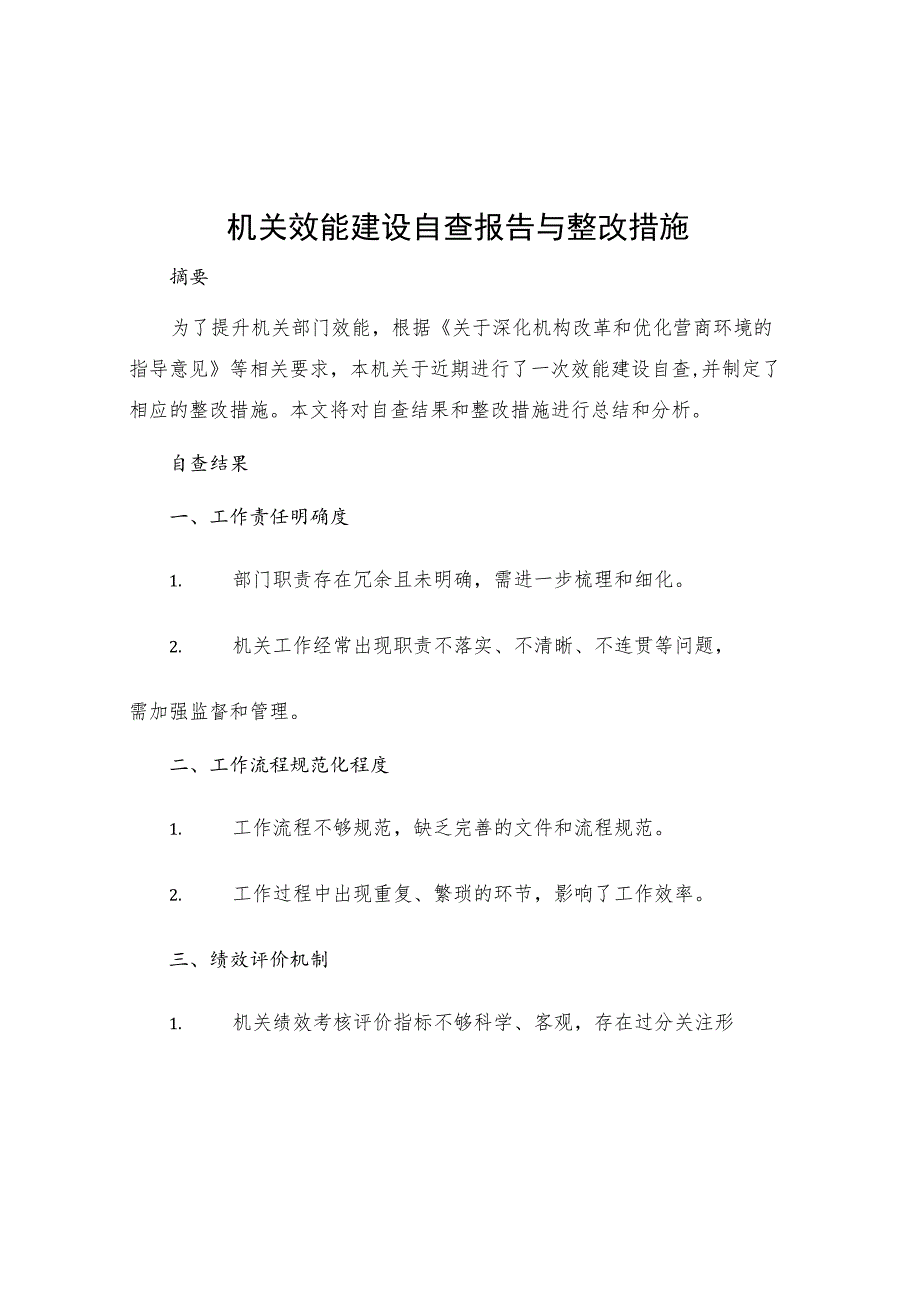 机关效能建设自查报告与整改措施

摘要

为了提升机关部门效能，根据《关于深化机构改革和优化营商环境的指导意见》等相关要求，本机关于近期进行了一次效能建设自查,并制定了相应的整改措施。本文将对自查结果和整改措施进行总结和分析。

自查结果

一、工作责任明确度

1. 部门职责存在冗余且未明确，需进一步梳理和细化。

2. 机关工作经常出现职责不落实、不清晰、不连贯等问题，需加强监督和管理。

二、工作流程规范化程度

1. 工作流程不够规范，缺乏完善的文件和流程规范。

2. 工作过程中出现重复、繁琐的环节，影响了工作效率。

三、绩效评价机制

1. 机关绩效考核评价指标不够科学、客观，存在过分关注形